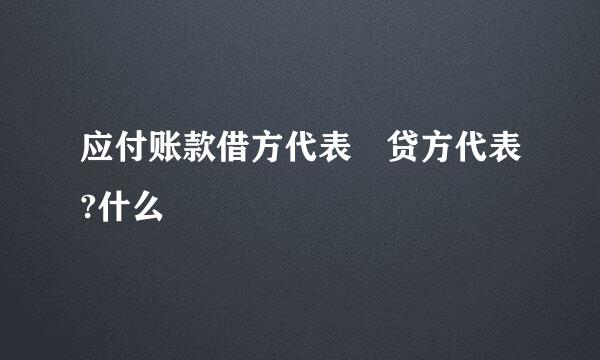 应付账款借方代表　贷方代表?什么